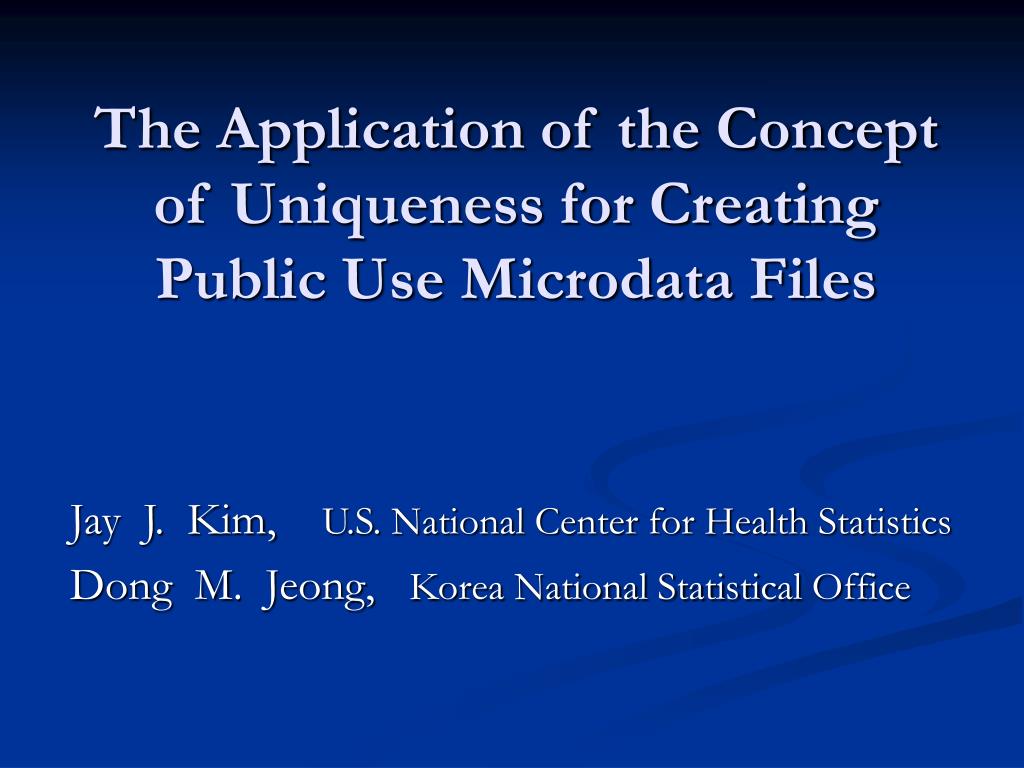 The Application of the Concept of Uniqueness for Creating Public Use Microdata Files

Jay J. Kim, U.S. National Center for Health Statistics
Dong M. Jeong, Korea National Statistical Office